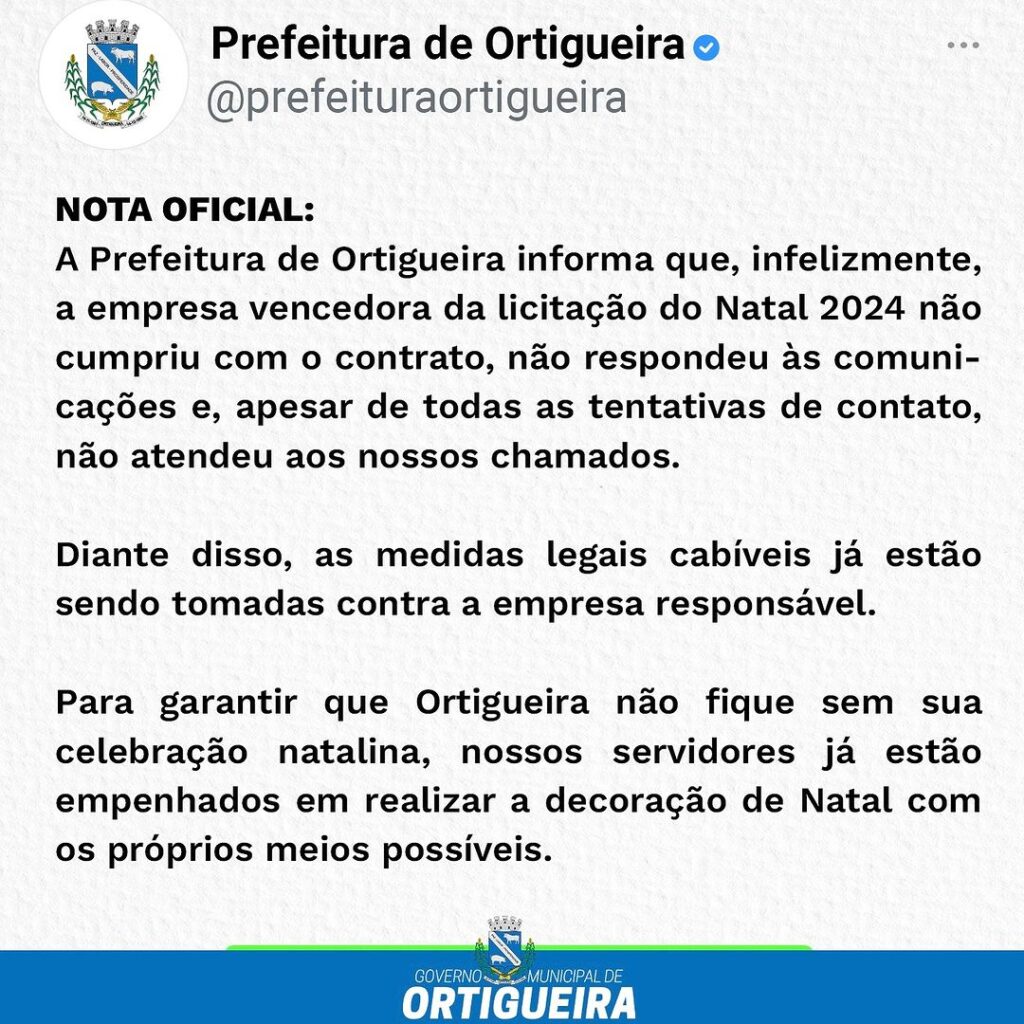 Prefeitura de Ortigueira
@prefeituraortigueira

NOTA OFICIAL:
A Prefeitura de Ortigueira informa que, infelizmente, a empresa vencedora da licitação do Natal 2024 não cumpriu com o contrato, não respondeu às comunicações e, apesar de todas as tentativas de contato, não atendeu aos nossos chamados.

Diante disso, as medidas legais cabíveis já estão sendo tomadas contra a empresa responsável.

Para garantir que Ortigueira não fique sem sua celebração natalina, nossos servidores já estão empenhados em realizar a decoração de Natal com os próprios meios possíveis.

GOVERNO MUNICIPAL DE
ORTIGUEIRA